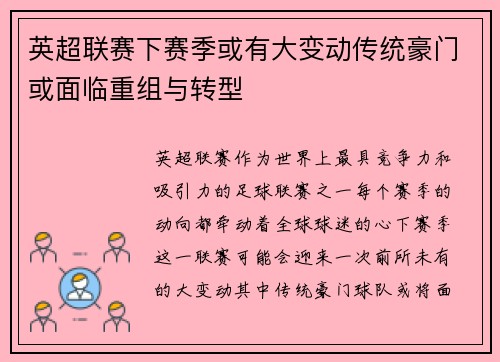 英超联赛下赛季或有大变动传统豪门或面临重组与转型

英超联赛作为世界上最具竞争力和吸引力的足球联赛之一每个赛季的动向都牵动着全球球迷的心下赛季这一联赛可能会迎来一次前所未有的大变动其中传统豪门球队或将面